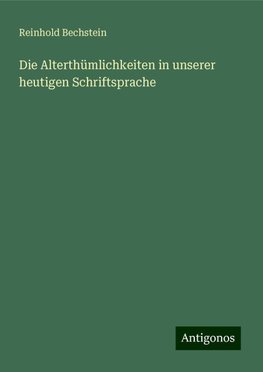 Reinhold Bechstein

Die Alterthümlichkeiten in unserer heutigen Schriftsprache

Antigonos